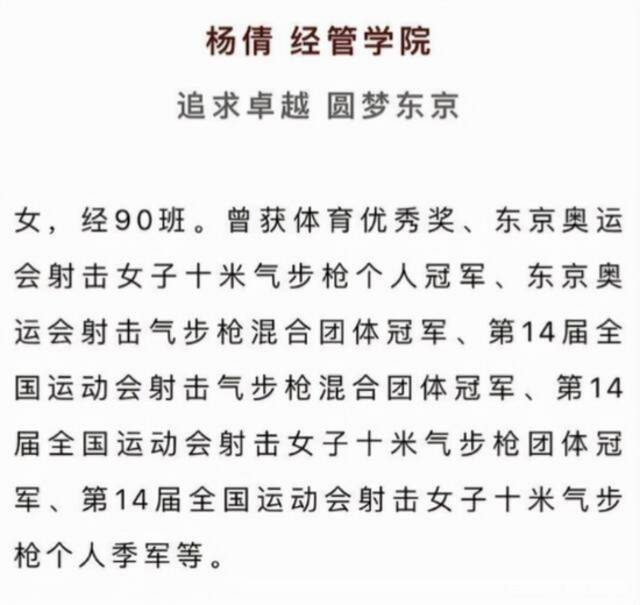 杨倩 经管学院

追求卓越 圆梦东京

女，经90班。曾获体育优秀奖、东京奥运会射击女子十米气步枪个人冠军、东京奥运会射击气步枪混合团体冠军、第14届全国运动会射击气步枪混合团体冠军、第14届全国运动会射击女子十米气步枪团体冠军、第14届全国运动会射击女子十米气步枪个人季军等。